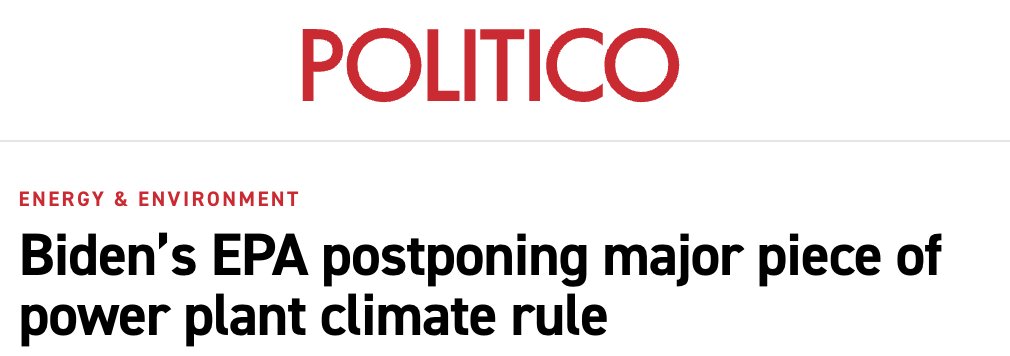 POLITICO

ENERGY & ENVIRONMENT

Biden’s EPA postponing major piece of power plant climate rule